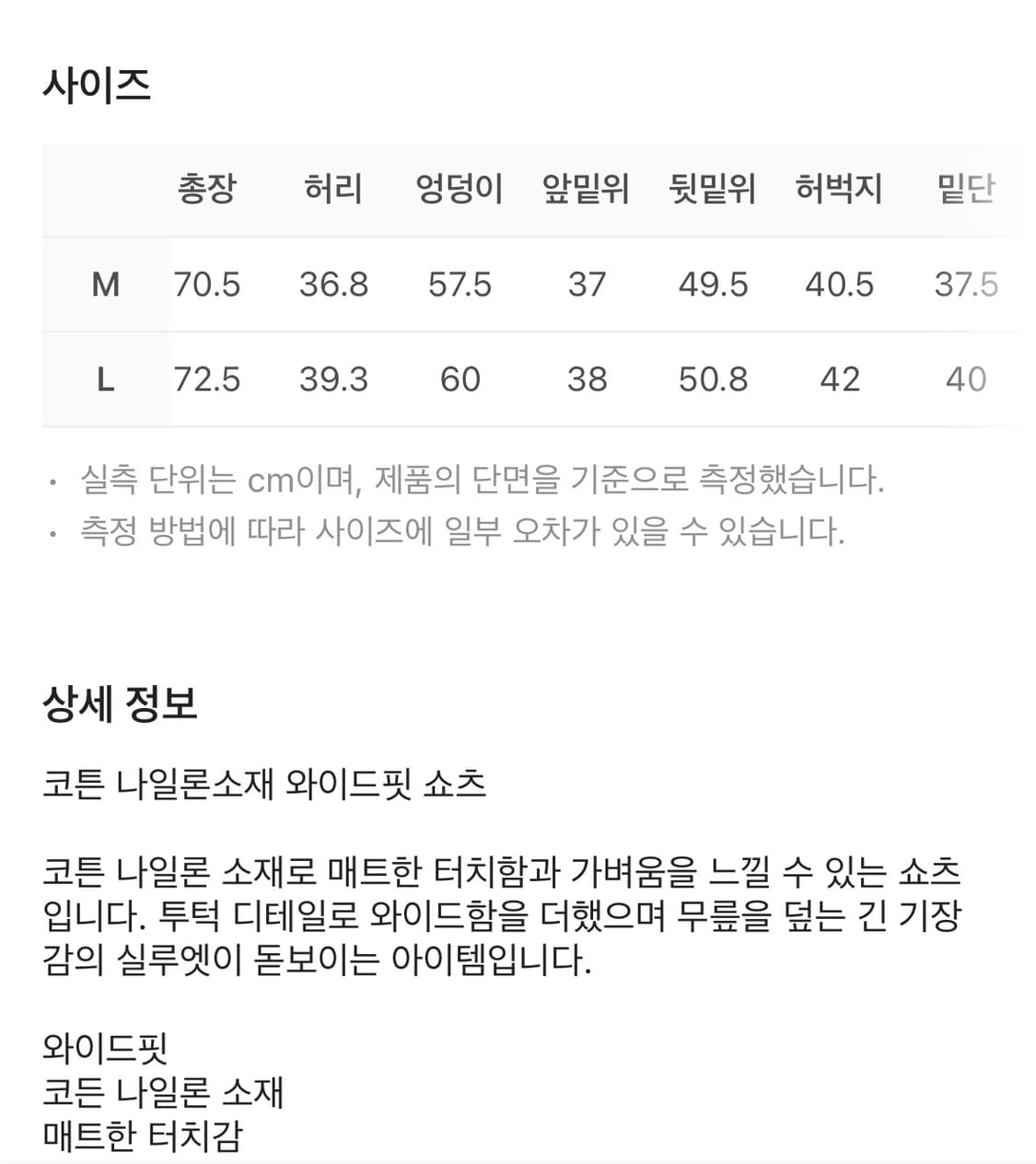 사이즈

|  | 총장 | 허리 | 엉덩이 | 앞밑위 | 뒷밑위 | 허벅지 | 밑단 |
|---|---|---|---|---|---|---|---|
| M | 70.5 | 36.8 | 57.5 | 37 | 49.5 | 40.5 | 37.5 |
| L | 72.5 | 39.3 | 60 | 38 | 50.8 | 42 | 40 |

· 실측 단위는 cm이며, 제품의 단면을 기준으로 측정했습니다.
· 측정 방법에 따라 사이즈에 일부 오차가 있을 수 있습니다.

상세 정보

코튼 나일론소재 와이드핏 쇼츠

코튼 나일론 소재로 매트한 터치함과 가벼움을 느낄 수 있는 쇼츠입니다. 투턱 디테일로 와이드함을 더했으며 무릎을 덮는 긴 기장감의 실루엣이 돋보이는 아이템입니다.

와이드핏
코든 나일론 소재
매트한 터치감